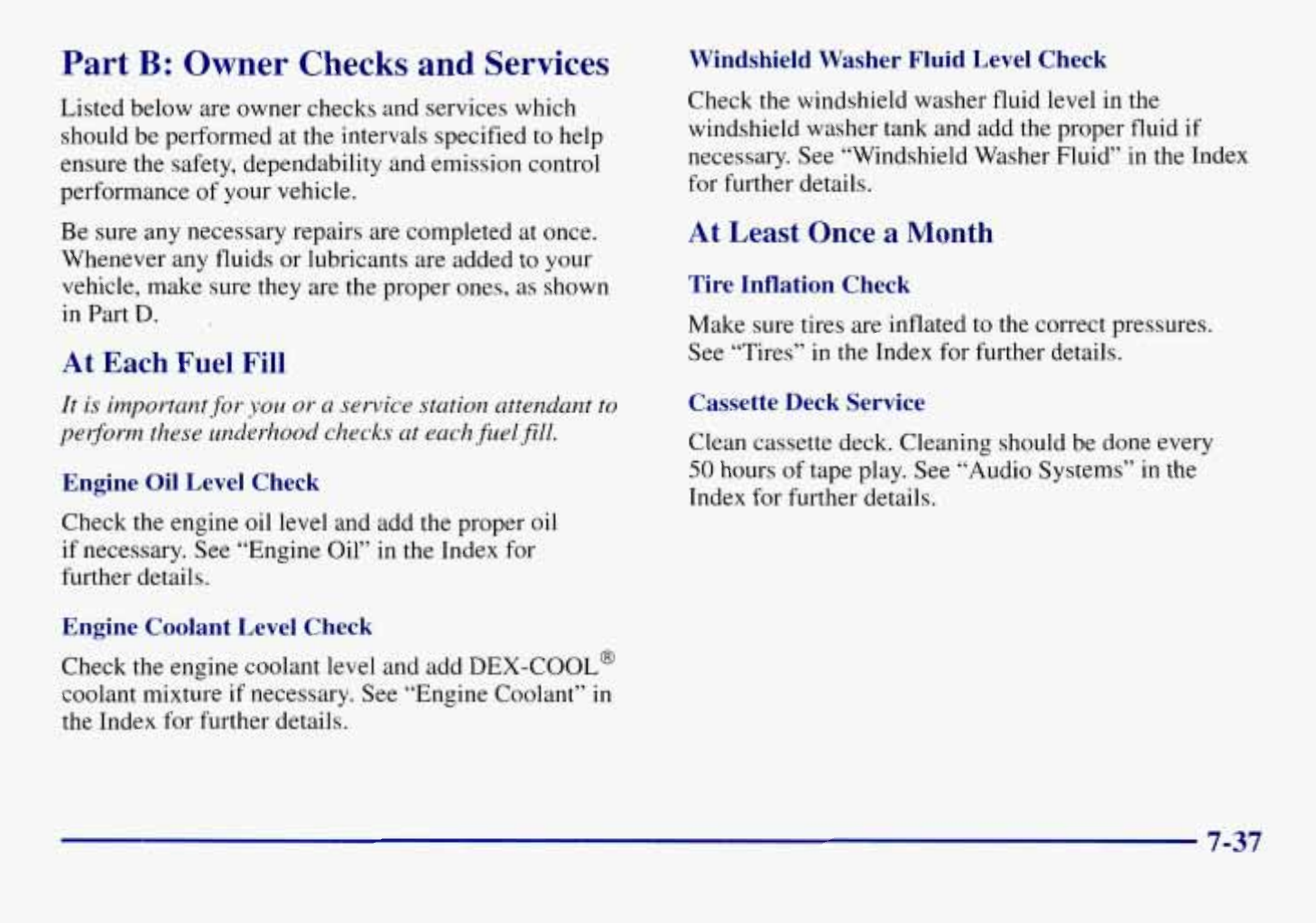 Part B: Owner Checks and Services

Listed below are owner checks and services which should be performed at the intervals specified to help ensure the safety, dependability and emission control performance of your vehicle.

Be sure any necessary repairs are completed at once. Whenever any fluids or lubricants are added to your vehicle, make sure they are the proper ones, as shown in Part D.

At Each Fuel Fill

It is important for you or a service station attendant to perform these underhood checks at each fuel fill.

Engine Oil Level Check

Check the engine oil level and add the proper oil if necessary. See "Engine Oil" in the Index for further details.

Engine Coolant Level Check

Check the engine coolant level and add DEX-COOL® coolant mixture if necessary. See "Engine Coolant" in the Index for further details.

Windshield Washer Fluid Level Check

Check the windshield washer fluid level in the windshield washer tank and add the proper fluid if necessary. See "Windshield Washer Fluid" in the Index for further details.

At Least Once a Month

Tire Inflation Check

Make sure tires are inflated to the correct pressures. See "Tires" in the Index for further details.

Cassette Deck Service

Clean cassette deck. Cleaning should be done every 50 hours of tape play. See "Audio Systems" in the Index for further details.

7-37